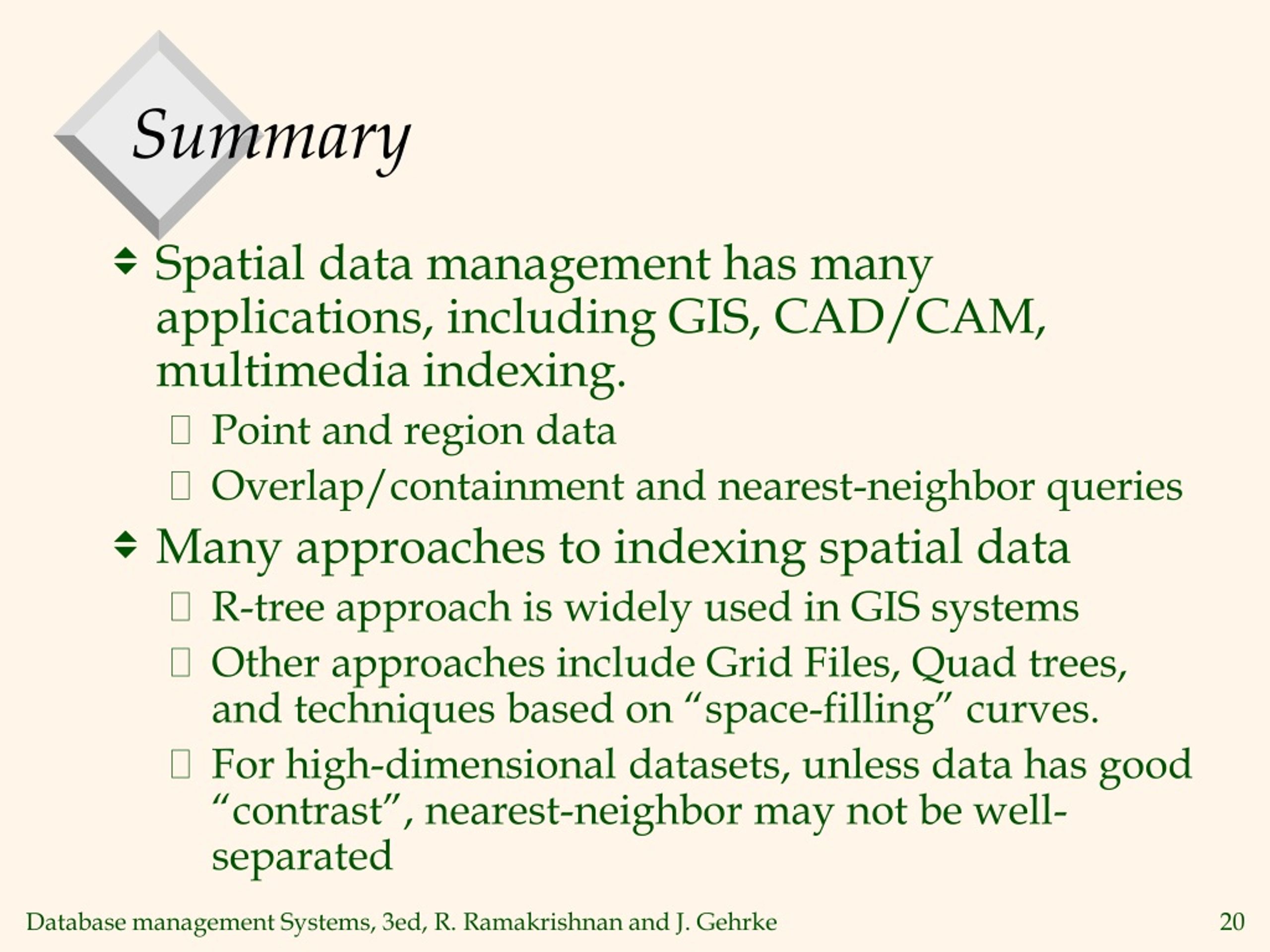 Summary

Spatial data management has many applications, including GIS, CAD/CAM, multimedia indexing.

Point and region data

Overlap/containment and nearest-neighbor queries

Many approaches to indexing spatial data

R-tree approach is widely used in GIS systems

Other approaches include Grid Files, Quad trees, and techniques based on “space-filling” curves.

For high-dimensional datasets, unless data has good “contrast”, nearest-neighbor may not be well-separated

Database management Systems, 3ed, R. Ramakrishnan and J. Gehrke

20